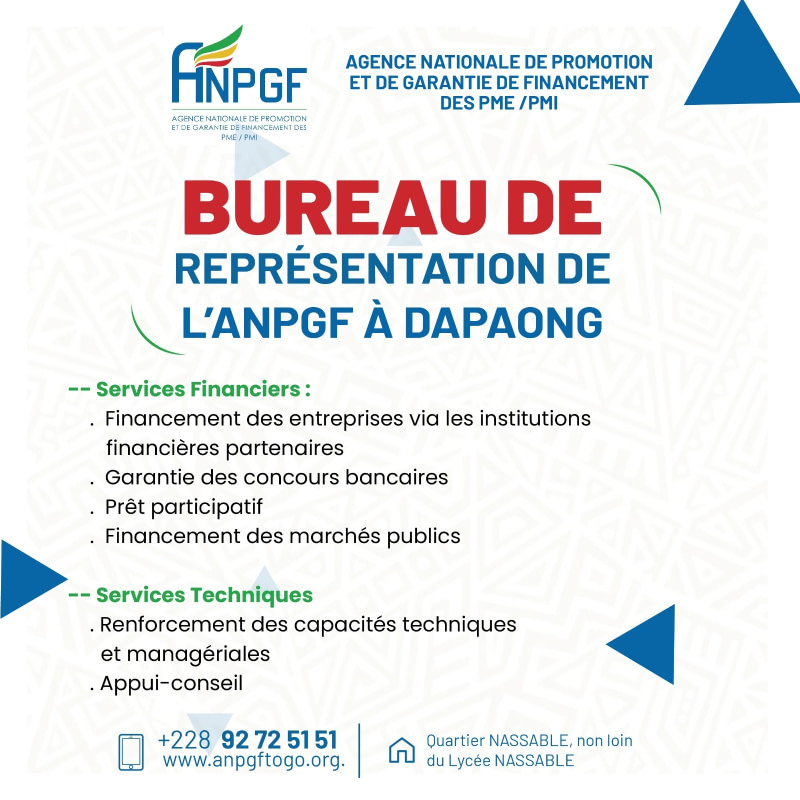 ANPGF
AGENCE NATIONALE DE PROMOTION ET DE GARANTIE DE FINANCEMENT DES PME / PMI

AGENCE NATIONALE DE PROMOTION ET DE GARANTIE DE FINANCEMENT DES PME /PMI

BUREAU DE
REPRÉSENTATION DE L'ANPGF À DAPAONG

-- Services Financiers :
. Financement des entreprises via les institutions financières partenaires
. Garantie des concours bancaires
. Prêt participatif
. Financement des marchés publics

-- Services Techniques
. Renforcement des capacités techniques et managériales
. Appui-conseil

+228 92 72 51 51
www.anpgftogo.org.

Quartier NASSABLE, non loin du Lycée NASSABLE